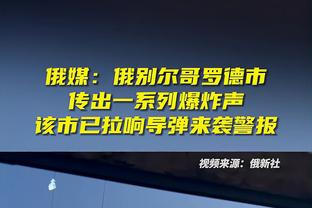 俄媒：俄别尔哥罗德市
传出一系列爆炸声
该市已拉响导弹来袭警报

视频来源：俄新社